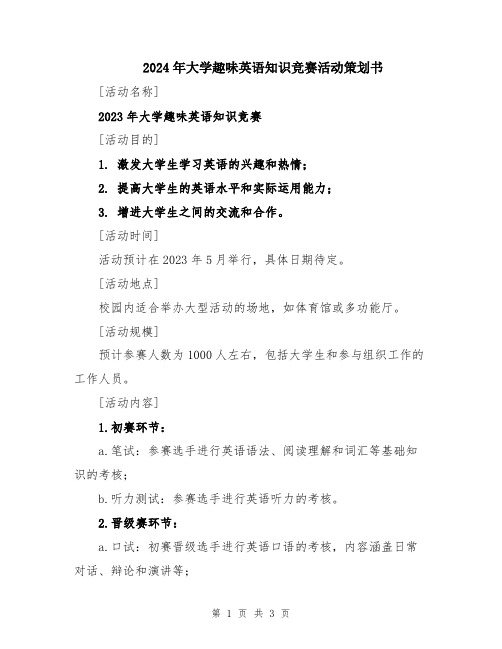 2024年大学趣味英语知识竞赛活动策划书

[活动名称]

2023年大学趣味英语知识竞赛

[活动目的]

1. 激发大学生学习英语的兴趣和热情；

2. 提高大学生的英语水平和实际运用能力；

3. 增进大学生之间的交流和合作。

[活动时间]

活动预计在2023年5月举行，具体日期待定。

[活动地点]

校园内适合举办大型活动的场地，如体育馆或多功能厅。

[活动规模]

预计参赛人数为1000人左右，包括大学生和参与组织工作的工作人员。

[活动内容]

1.初赛环节：

a.笔试：参赛选手进行英语语法、阅读理解和词汇等基础知识的考核；

b.听力测试：参赛选手进行英语听力的考核。

2.晋级赛环节：

a.口试：初赛晋级选手进行英语口语的考核，内容涵盖日常对话、辩论和演讲等；

第 1 页 共 3 页